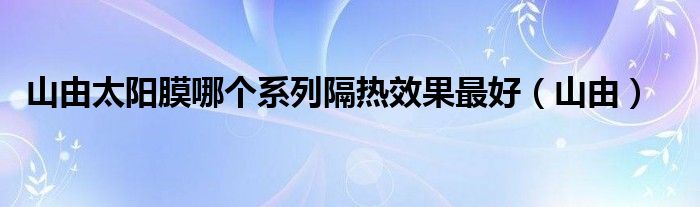 山由太阳膜哪个系列隔热效果最好（山由）